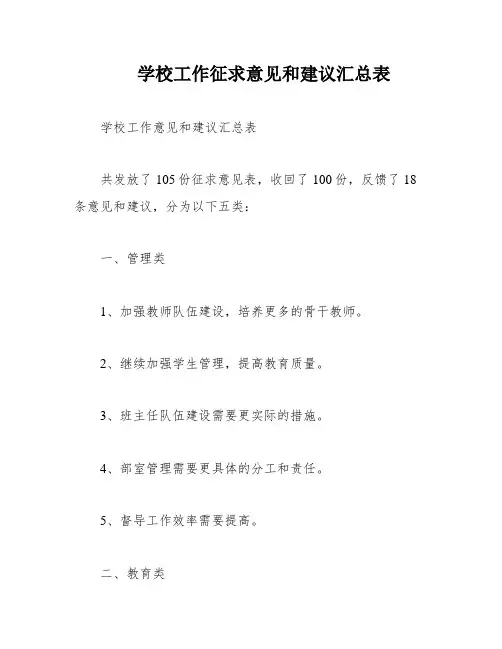 学校工作征求意见和建议汇总表

学校工作意见和建议汇总表

共发放了105份征求意见表，收回了100份，反馈了18条意见和建议，分为以下五类：

一、管理类

1、加强教师队伍建设，培养更多的骨干教师。

2、继续加强学生管理，提高教育质量。

3、班主任队伍建设需要更实际的措施。

4、部室管理需要更具体的分工和责任。

5、督导工作效率需要提高。

二、教育类